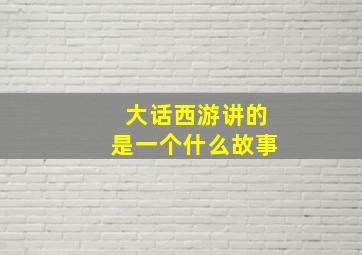 大话西游讲的
是一个什么故事